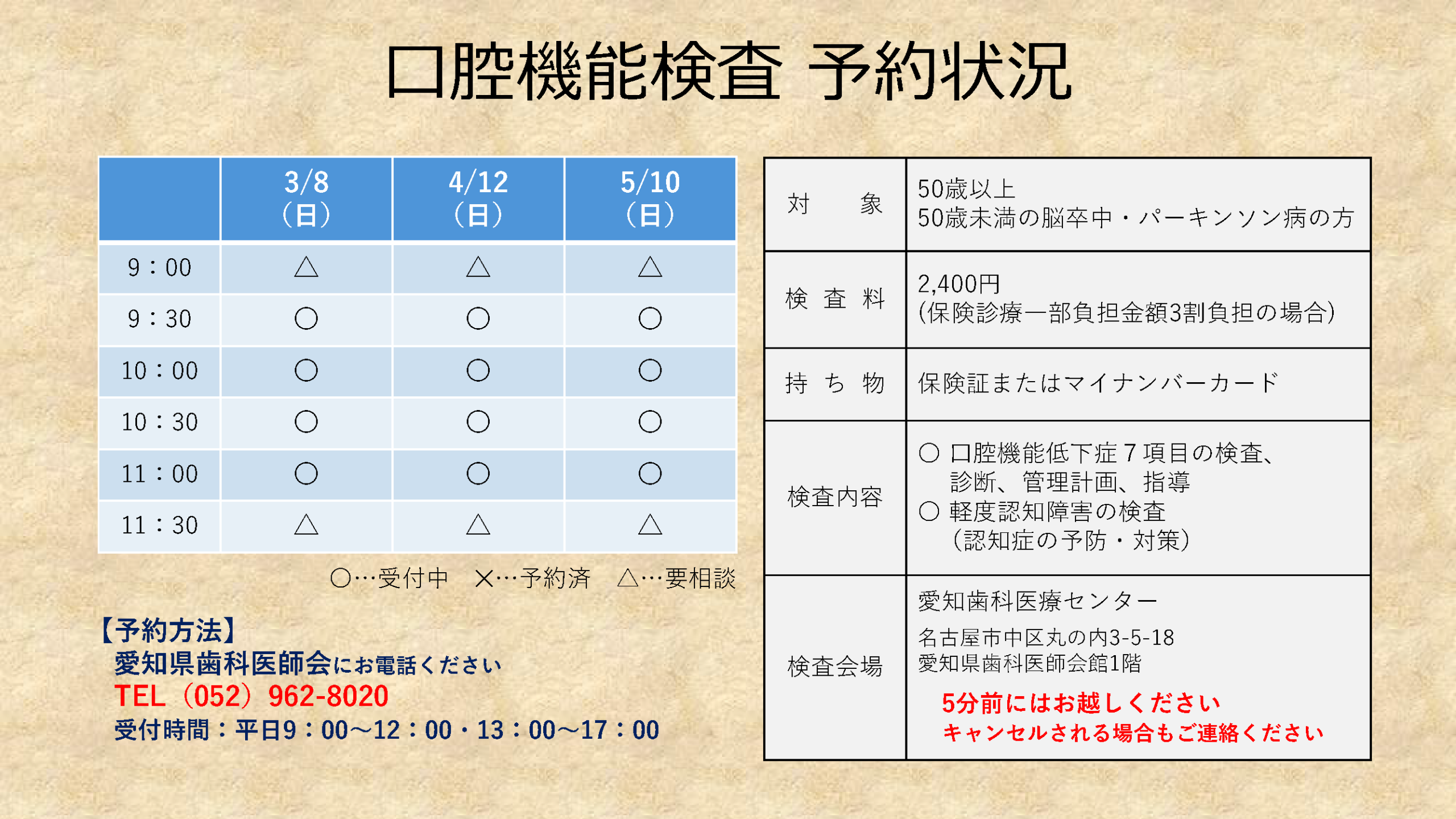 口腔機能検査 予約状況

|  | 3/8（日） | 4/12（日） | 5/10（日） |
|---|---|---|---|
| 9：00 | △ | △ | △ |
| 9：30 | ○ | ○ | ○ |
| 10：00 | ○ | ○ | ○ |
| 10：30 | ○ | ○ | ○ |
| 11：00 | ○ | ○ | ○ |
| 11：30 | △ | △ | △ |

○…受付中 ×…予約済 △…要相談

【予約方法】
愛知県歯科医師会にお電話ください
TEL（052）962-8020
受付時間：平日9：00～12：00・13：00～17：00

| 対 象 | 50歳以上 50歳未満の脳卒中・パーキンソン病の方 |
|---|---|
| 検 査 料 | 2,400円 (保険診療一部負担金額3割負担の場合) |
| 持 ち 物 | 保険証またはマイナンバーカード |
| 検査内容 | ○ 口腔機能低下症7項目の検査、診断、管理計画、指導 ○ 軽度認知障害の検査（認知症の予防・対策） |
| 検査会場 | 愛知歯科医療センター 名古屋市中区丸の内3-5-18 愛知県歯科医師会館1階 5分前にはお越しください キャンセルされる場合もご連絡ください |